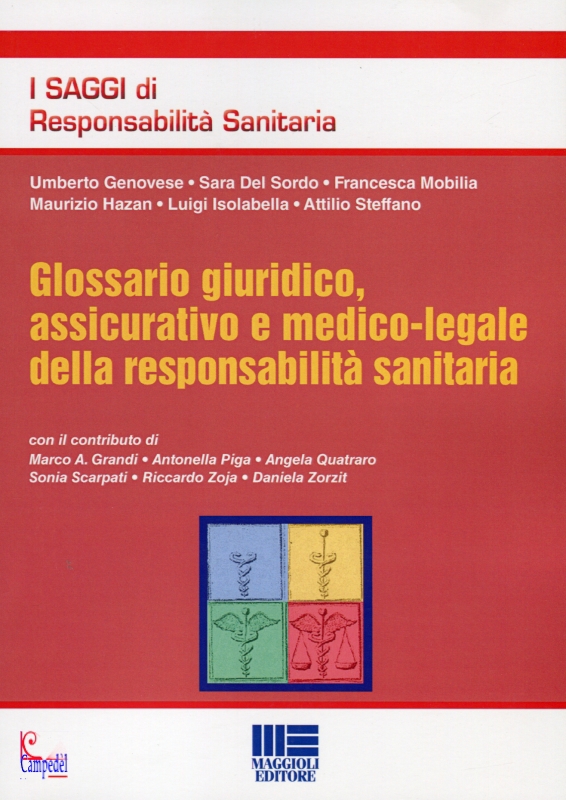 I SAGGI di
Responsabilità Sanitaria

Umberto Genovese • Sara Del Sordo • Francesca Mobilia
Maurizio Hazan • Luigi Isolabella • Attilio Steffano

Glossario giuridico, assicurativo e medico-legale della responsabilità sanitaria

con il contributo di
Marco A. Grandi • Antonella Piga • Angela Quatraro
Sonia Scarpati • Riccardo Zoja • Daniela Zorzit

Campedel

MAGGIOLI EDITORE